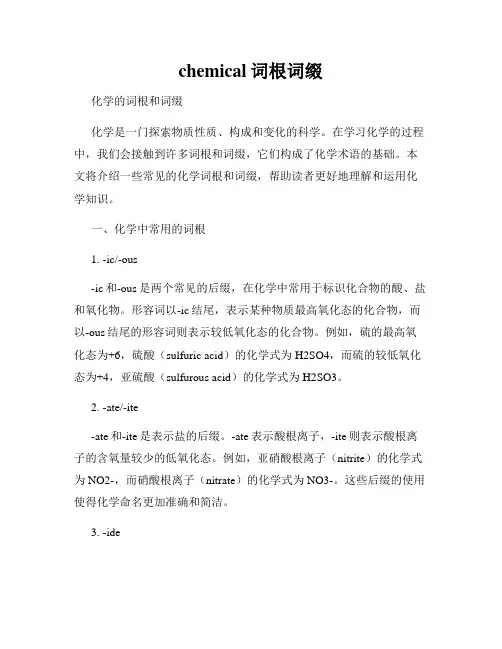 chemical 词根词缀

化学的词根和词缀

化学是一门探索物质性质、构成和变化的科学。在学习化学的过程中，我们会接触到许多词根和词缀，它们构成了化学术语的基础。本文将介绍一些常见的化学词根和词缀，帮助读者更好地理解和运用化学知识。

一、化学中常用的词根

1. -ic/-ous

-ic 和-ous 是两个常见的后缀，在化学中常用于标识化合物的酸、盐和氧化物。形容词以-ic 结尾，表示某种物质最高氧化态的化合物，而以-ous 结尾的形容词则表示较低氧化态的化合物。例如，硫的最高氧化态为+6，硫酸（sulfuric acid）的化学式为 H2SO4，而硫的较低氧化态为+4，亚硫酸（sulfurous acid）的化学式为 H2SO3。

2. -ate/-ite

-ate 和-ite 是表示盐的后缀。-ate 表示酸根离子，-ite 则表示酸根离子的含氧量较少的低氧化态。例如，亚硝酸根离子（nitrite）的化学式为 NO2-，而硝酸根离子（nitrate）的化学式为 NO3-。这些后缀的使用使得化学命名更加准确和简洁。

3. -ide